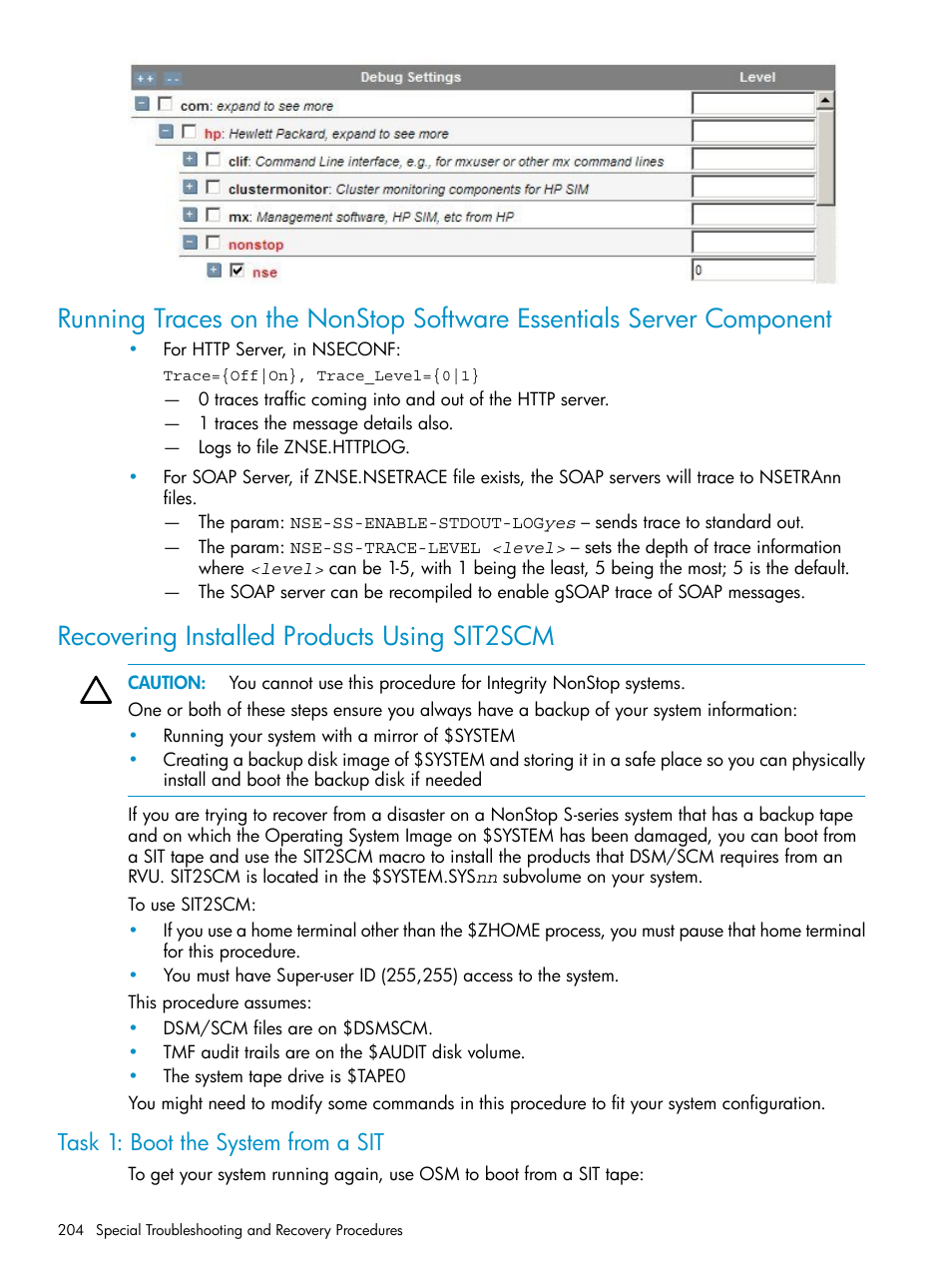 ++ -- Debug Settings Level

com: expand to see more

hp: Hewlett Packard, expand to see more

clif: Command Line interface, e.g., for mxuser or other mx command lines

clustermonitor: Cluster monitoring components for HP SIM

mx: Management software, HP SIM, etc from HP

nonstop

nse 0

Running Traces on the NonStop Software Essentials Server Component

• For HTTP Server, in NSECONF:

Trace={Off|On}, Trace_Level={0|1}

— 0 traces traffic coming into and out of the HTTP server.

— 1 traces the message details also.

— Logs to file ZNSE.HTTPLOG.

• For SOAP Server, if ZNSE.NSETRACE file exists, the SOAP servers will trace to NSETRAnn files.

— The param: NSE-SS-ENABLE-STDOUT-LOGyes – sends trace to standard out.

— The param: NSE-SS-TRACE-LEVEL <level> – sets the depth of trace information where <level> can be 1-5, with 1 being the least, 5 being the most; 5 is the default.

— The SOAP server can be recompiled to enable gSOAP trace of SOAP messages.

Recovering Installed Products Using SIT2SCM

CAUTION: You cannot use this procedure for Integrity NonStop systems.

One or both of these steps ensure you always have a backup of your system information:

• Running your system with a mirror of $SYSTEM

• Creating a backup disk image of $SYSTEM and storing it in a safe place so you can physically install and boot the backup disk if needed

If you are trying to recover from a disaster on a NonStop S-series system that has a backup tape and on which the Operating System Image on $SYSTEM has been damaged, you can boot from a SIT tape and use the SIT2SCM macro to install the products that DSM/SCM requires from an RVU. SIT2SCM is located in the $SYSTEM.SYSnn subvolume on your system.

To use SIT2SCM:

• If you use a home terminal other than the $ZHOME process, you must pause that home terminal for this procedure.

• You must have Super-user ID (255,255) access to the system.

This procedure assumes:

• DSM/SCM files are on $DSMSCM.

• TMF audit trails are on the $AUDIT disk volume.

• The system tape drive is $TAPE0

You might need to modify some commands in this procedure to fit your system configuration.

Task 1: Boot the System from a SIT

To get your system running again, use OSM to boot from a SIT tape:

204 Special Troubleshooting and Recovery Procedures